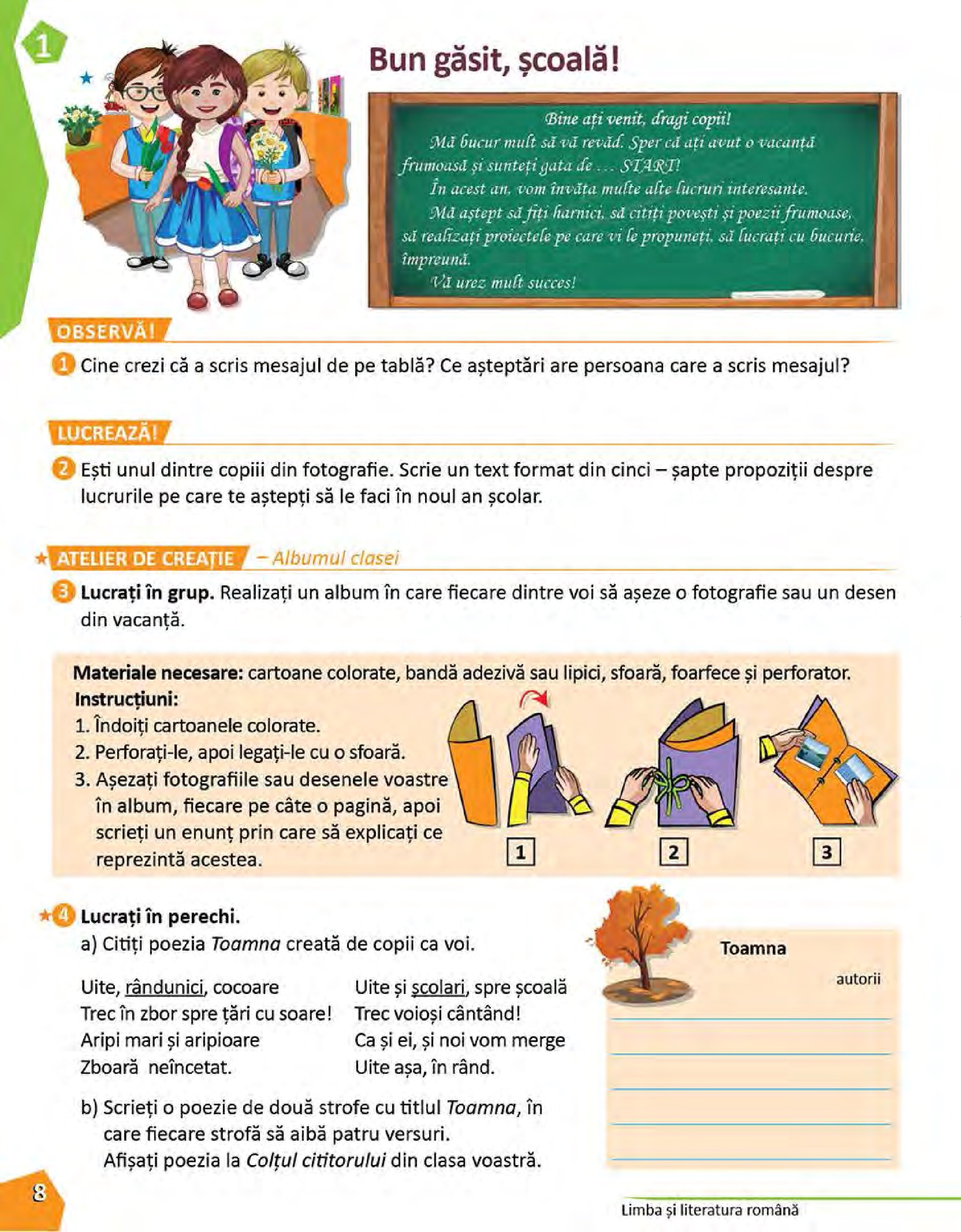 1

Bun găsit, școală!

Bine ați venit, dragi copii!
Mă bucur mult să vă revăd. Sper că ați avut o vacanță frumoasă și sunteți gata de ... START!
În acest an, vom învăța multe alte lucruri interesante.
Mă aștept să fiți harnici, să citiți povești și poezii frumoase, să realizați proiectele pe care vi le propuneți, să lucrați cu bucurie, împreună.
Vă urez mult succes!

OBSERVĂ!

1 Cine crezi că a scris mesajul de pe tablă? Ce așteptări are persoana care a scris mesajul?

LUCREAZĂ!

2 Ești unul dintre copiii din fotografie. Scrie un text format din cinci – șapte propoziții despre lucrurile pe care te aștepți să le faci în noul an școlar.

ATELIER DE CREAȚIE – Albumul clasei

3 Lucrați în grup. Realizați un album în care fiecare dintre voi să așeze o fotografie sau un desen din vacanță.

Materiale necesare: cartoane colorate, bandă adezivă sau lipici, sfoară, foarfece și perforator.
Instrucțiuni:
1. Îndoiți cartoanele colorate.
2. Perforați-le, apoi legați-le cu o sfoară.
3. Așezați fotografiile sau desenele voastre în album, fiecare pe câte o pagină, apoi scrieți un enunț prin care să explicați ce reprezintă acestea.

1 2 3

4 Lucrați în perechi.
a) Citiți poezia Toamna creată de copii ca voi.

Uite, rândunici, cocoare
Trec în zbor spre țări cu soare!
Aripi mari și aripioare
Zboară neîncetat.

Uite și școlari, spre școală
Trec voioși cântând!
Ca și ei, și noi vom merge
Uite așa, în rând.

b) Scrieți o poezie de două strofe cu titlul Toamna, în care fiecare strofă să aibă patru versuri.
Afișați poezia la Colțul cititorului din clasa voastră.

Toamna
autorii

8

Limba și literatura română